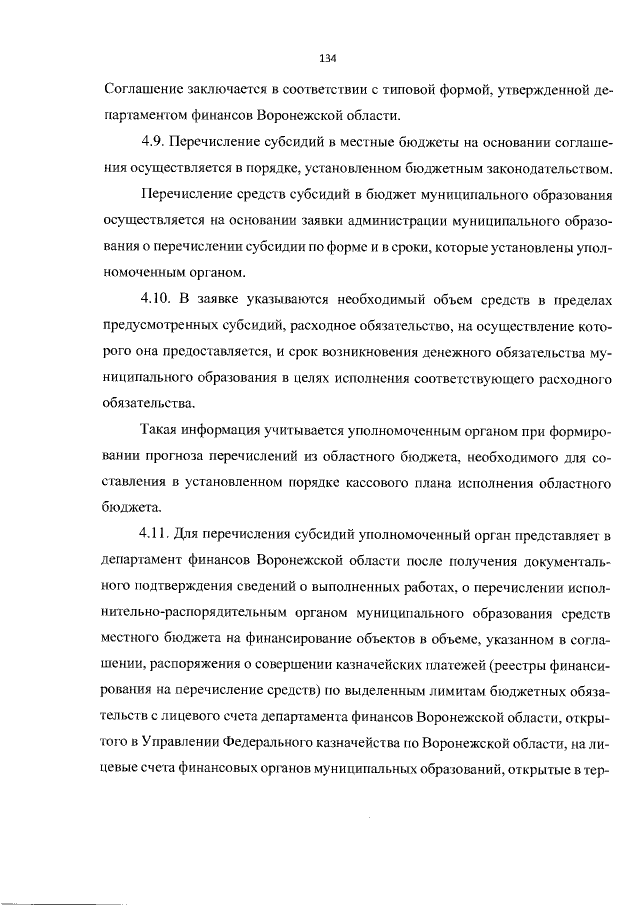 134

Соглашение заключается в соответствии с типовой формой, утвержденной департаментом финансов Воронежской области.

4.9. Перечисление субсидий в местные бюджеты на основании соглашения осуществляется в порядке, установленном бюджетным законодательством.

Перечисление средств субсидий в бюджет муниципального образования осуществляется на основании заявки администрации муниципального образования о перечислении субсидии по форме и в сроки, которые установлены уполномоченным органом.

4.10. В заявке указываются необходимый объем средств в пределах предусмотренных субсидий, расходное обязательство, на осуществление которого она предоставляется, и срок возникновения денежного обязательства муниципального образования в целях исполнения соответствующего расходного обязательства.

Такая информация учитывается уполномоченным органом при формировании прогноза перечислений из областного бюджета, необходимого для составления в установленном порядке кассового плана исполнения областного бюджета.

4.11. Для перечисления субсидий уполномоченный орган представляет в департамент финансов Воронежской области после получения документального подтверждения сведений о выполненных работах, о перечислении исполнительно-распорядительным органом муниципального образования средств местного бюджета на финансирование объектов в объеме, указанном в соглашении, распоряжения о совершении казначейских платежей (реестры финансирования на перечисление средств) по выделенным лимитам бюджетных обязательств с лицевого счета департамента финансов Воронежской области, открытого в Управлении Федерального казначейства по Воронежской области, на лицевые счета финансовых органов муниципальных образований, открытые в тер-